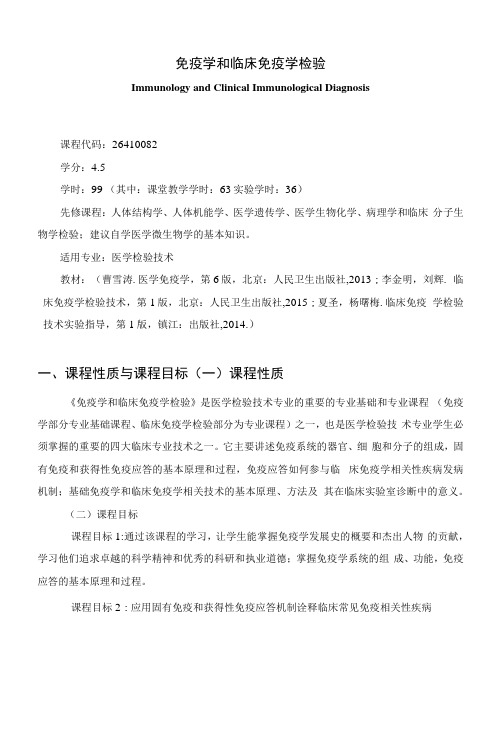 免疫学和临床免疫学检验

Immunology and Clinical Immunological Diagnosis

课程代码：26410082

学分：4.5

学时：99（其中：课堂教学学时：63 实验学时：36）

先修课程：人体结构学、人体机能学、医学遗传学、医学生物化学、病理学和临床 分子生物学检验；建议自学医学微生物学的基本知识。

适用专业：医学检验技术

教材：（曹雪涛. 医学免疫学，第 6 版，北京：人民卫生出版社,2013；李金明，刘辉. 临床免疫学检验技术，第 1 版，北京：人民卫生出版社,2015；夏圣，杨曙梅. 临床免疫 学检验技术实验指导，第 1 版，镇江：出版社,2014.）

一、课程性质与课程目标（一）课程性质

《免疫学和临床免疫学检验》是医学检验技术专业的重要的专业基础和专业课程 （免疫学部分专业基础课程、临床免疫学检验部分为专业课程）之一，也是医学检验技 术专业学生必须掌握的重要的四大临床专业技术之一。它主要讲述免疫系统的器官、细 胞和分子的组成，固有免疫和获得性免疫应答的基本原理和过程，免疫应答如何参与临 床免疫学相关性疾病发病机制；基础免疫学和临床免疫学相关技术的基本原理、方法及 其在临床实验室诊断中的意义。

（二）课程目标

课程目标 1:通过该课程的学习，让学生能掌握免疫学发展史的概要和杰出人物 的贡献，学习他们追求卓越的科学精神和优秀的科研和执业道德；掌握免疫学系统的组 成、功能，免疫应答的基本原理和过程。

课程目标 2：应用固有免疫和获得性免疫应答机制诠释临床常见免疫相关性疾病